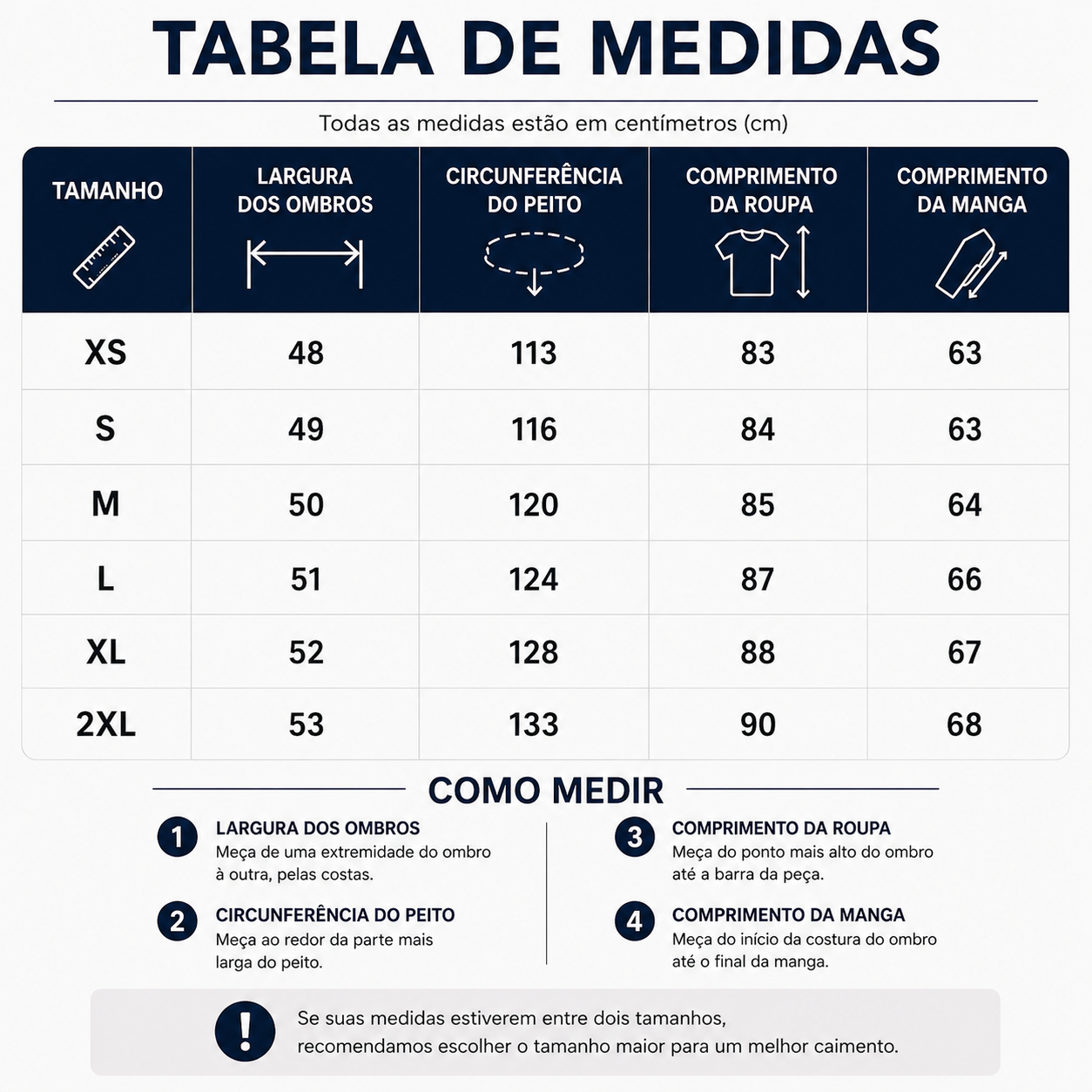 TABELA DE MEDIDAS

Todas as medidas estão em centímetros (cm)

| TAMANHO | LARGURA DOS OMBROS | CIRCUNFERÊNCIA DO PEITO | COMPRIMENTO DA ROUPA | COMPRIMENTO DA MANGA |
|---|---|---|---|---|
| XS | 48 | 113 | 83 | 63 |
| S | 49 | 116 | 84 | 63 |
| M | 50 | 120 | 85 | 64 |
| L | 51 | 124 | 87 | 66 |
| XL | 52 | 128 | 88 | 67 |
| 2XL | 53 | 133 | 90 | 68 |

COMO MEDIR

1 LARGURA DOS OMBROS
Meça de uma extremidade do ombro à outra, pelas costas.

2 CIRCUNFERÊNCIA DO PEITO
Meça ao redor da parte mais larga do peito.

3 COMPRIMENTO DA ROUPA
Meça do ponto mais alto do ombro até a barra da peça.

4 COMPRIMENTO DA MANGA
Meça do início da costura do ombro até o final da manga.

!
Se suas medidas estiverem entre dois tamanhos, recomendamos escolher o tamanho maior para um melhor caimento.